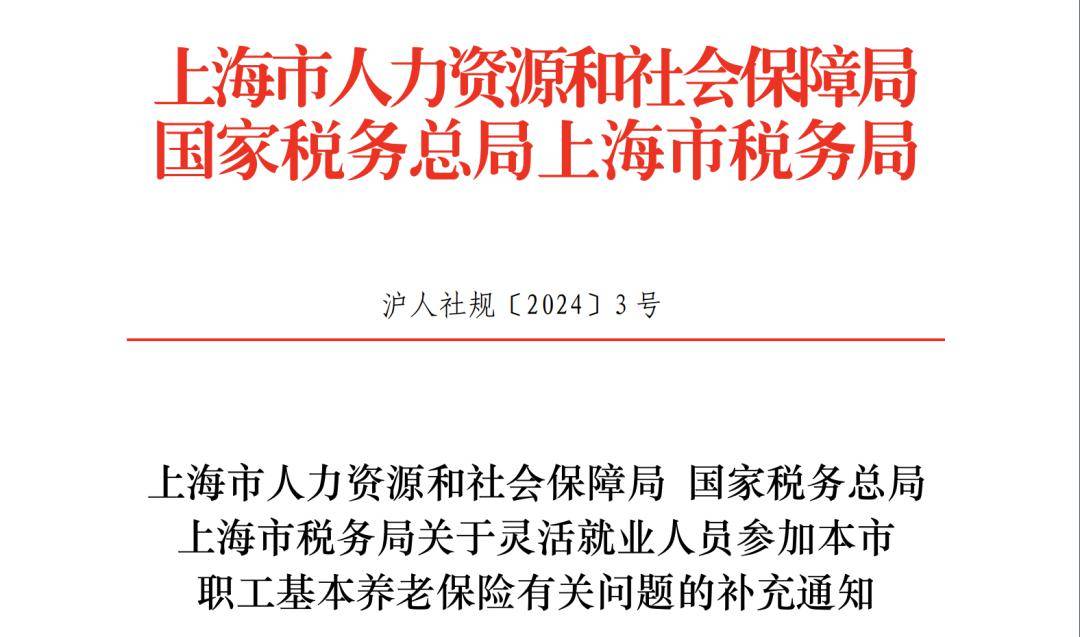 上海市人力资源和社会保障局
国家税务总局上海市税务局

沪人社规〔2024〕3号

上海市人力资源和社会保障局 国家税务总局上海市税务局关于灵活就业人员参加本市职工基本养老保险有关问题的补充通知